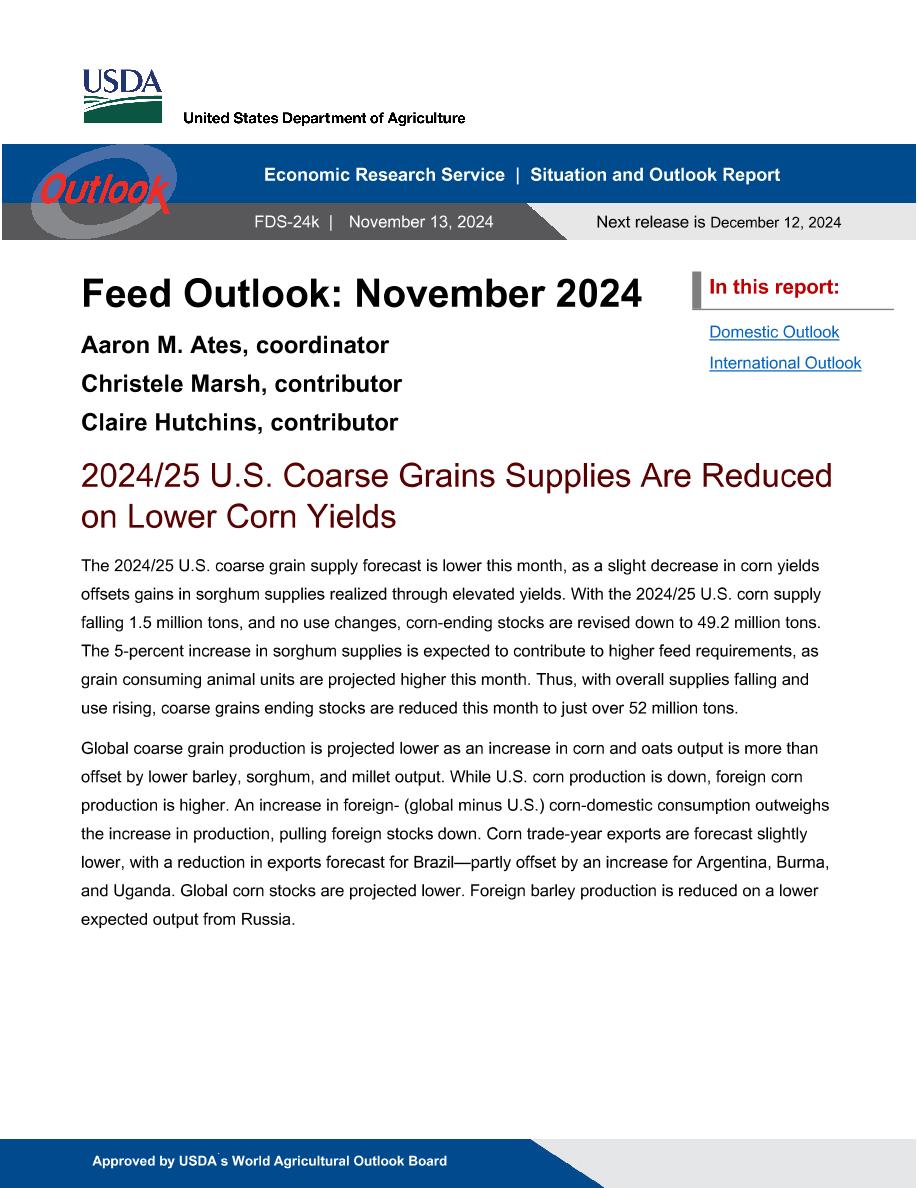 USDA
United States Department of Agriculture

Outlook

Economic Research Service | Situation and Outlook Report

FDS-24k | November 13, 2024

Next release is December 12, 2024

Feed Outlook: November 2024

Aaron M. Ates, coordinator

Christele Marsh, contributor

Claire Hutchins, contributor

In this report:

Domestic Outlook

International Outlook

2024/25 U.S. Coarse Grains Supplies Are Reduced on Lower Corn Yields

The 2024/25 U.S. coarse grain supply forecast is lower this month, as a slight decrease in corn yields offsets gains in sorghum supplies realized through elevated yields. With the 2024/25 U.S. corn supply falling 1.5 million tons, and no use changes, corn-ending stocks are revised down to 49.2 million tons. The 5-percent increase in sorghum supplies is expected to contribute to higher feed requirements, as grain consuming animal units are projected higher this month. Thus, with overall supplies falling and use rising, coarse grains ending stocks are reduced this month to just over 52 million tons.

Global coarse grain production is projected lower as an increase in corn and oats output is more than offset by lower barley, sorghum, and millet output. While U.S. corn production is down, foreign corn production is higher. An increase in foreign- (global minus U.S.) corn-domestic consumption outweighs the increase in production, pulling foreign stocks down. Corn trade-year exports are forecast slightly lower, with a reduction in exports forecast for Brazil—partly offset by an increase for Argentina, Burma, and Uganda. Global corn stocks are projected lower. Foreign barley production is reduced on a lower expected output from Russia.

Approved by USDA's World Agricultural Outlook Board